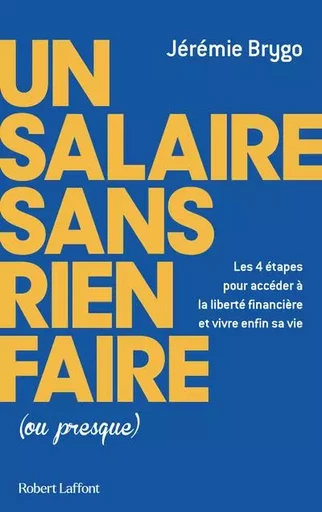 Jérémie Brygo

UN
SALAIRE
SANS
RIEN
FAIRE

Les 4 étapes pour accéder à la liberté financière et vivre enfin sa vie

(ou presque)

Robert Laffont